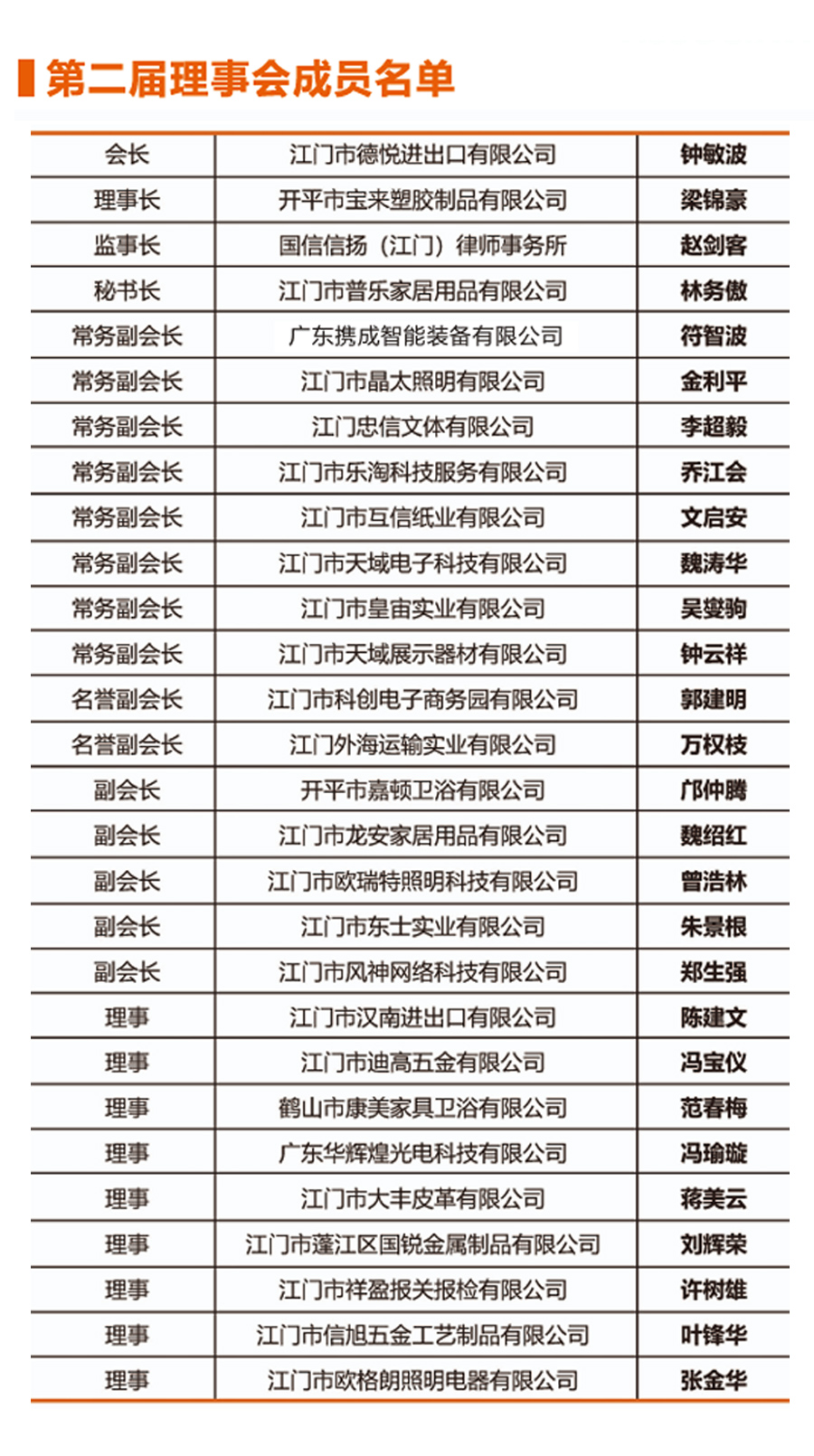 第二届理事会成员名单

| 会长 | 江门市德悦进出口有限公司 | 钟敏波 |
|---|---|---|
| 理事长 | 开平市宝来塑胶制品有限公司 | 梁锦豪 |
| 监事长 | 国信信扬（江门）律师事务所 | 赵剑客 |
| 秘书长 | 江门市普乐家居用品有限公司 | 林务傲 |
| 常务副会长 | 广东携成智能装备有限公司 | 符智波 |
| 常务副会长 | 江门市晶太照明有限公司 | 金利平 |
| 常务副会长 | 江门忠信文体有限公司 | 李超毅 |
| 常务副会长 | 江门市乐淘科技服务有限公司 | 乔江会 |
| 常务副会长 | 江门市互信纸业有限公司 | 文启安 |
| 常务副会长 | 江门市天域电子科技有限公司 | 魏涛华 |
| 常务副会长 | 江门市皇宙实业有限公司 | 吴燮驹 |
| 常务副会长 | 江门市天域展示器材有限公司 | 钟云祥 |
| 名誉副会长 | 江门市科创电子商务园有限公司 | 郭建明 |
| 名誉副会长 | 江门外海运输实业有限公司 | 万权枝 |
| 副会长 | 开平市嘉顿卫浴有限公司 | 邝仲腾 |
| 副会长 | 江门市龙安家居用品有限公司 | 魏绍红 |
| 副会长 | 江门市欧瑞特照明科技有限公司 | 曾浩林 |
| 副会长 | 江门市东士实业有限公司 | 朱景根 |
| 副会长 | 江门市风神网络科技有限公司 | 郑生强 |
| 理事 | 江门市汉南进出口有限公司 | 陈建文 |
| 理事 | 江门市迪高五金有限公司 | 冯宝仪 |
| 理事 | 鹤山市康美家具卫浴有限公司 | 范春梅 |
| 理事 | 广东华辉煌光电科技有限公司 | 冯瑜璇 |
| 理事 | 江门市大丰皮革有限公司 | 蒋美云 |
| 理事 | 江门市蓬江区国锐金属制品有限公司 | 刘辉荣 |
| 理事 | 江门市祥盈报关报检有限公司 | 许树雄 |
| 理事 | 江门市信旭五金工艺制品有限公司 | 叶锋华 |
| 理事 | 江门市欧格朗照明电器有限公司 | 张金华 |